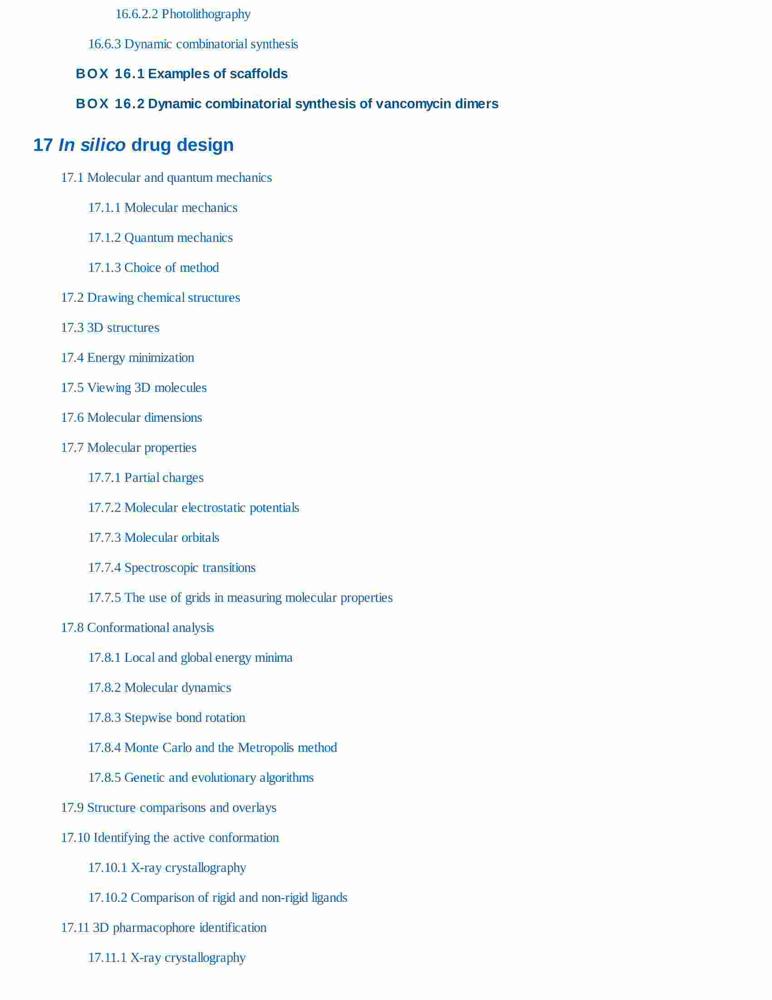 16.6.2.2 Photolithography

16.6.3 Dynamic combinatorial synthesis

BOX 16.1 Examples of scaffolds

BOX 16.2 Dynamic combinatorial synthesis of vancomycin dimers

17 In silico drug design

17.1 Molecular and quantum mechanics

17.1.1 Molecular mechanics

17.1.2 Quantum mechanics

17.1.3 Choice of method

17.2 Drawing chemical structures

17.3 3D structures

17.4 Energy minimization

17.5 Viewing 3D molecules

17.6 Molecular dimensions

17.7 Molecular properties

17.7.1 Partial charges

17.7.2 Molecular electrostatic potentials

17.7.3 Molecular orbitals

17.7.4 Spectroscopic transitions

17.7.5 The use of grids in measuring molecular properties

17.8 Conformational analysis

17.8.1 Local and global energy minima

17.8.2 Molecular dynamics

17.8.3 Stepwise bond rotation

17.8.4 Monte Carlo and the Metropolis method

17.8.5 Genetic and evolutionary algorithms

17.9 Structure comparisons and overlays

17.10 Identifying the active conformation

17.10.1 X-ray crystallography

17.10.2 Comparison of rigid and non-rigid ligands

17.11 3D pharmacophore identification

17.11.1 X-ray crystallography